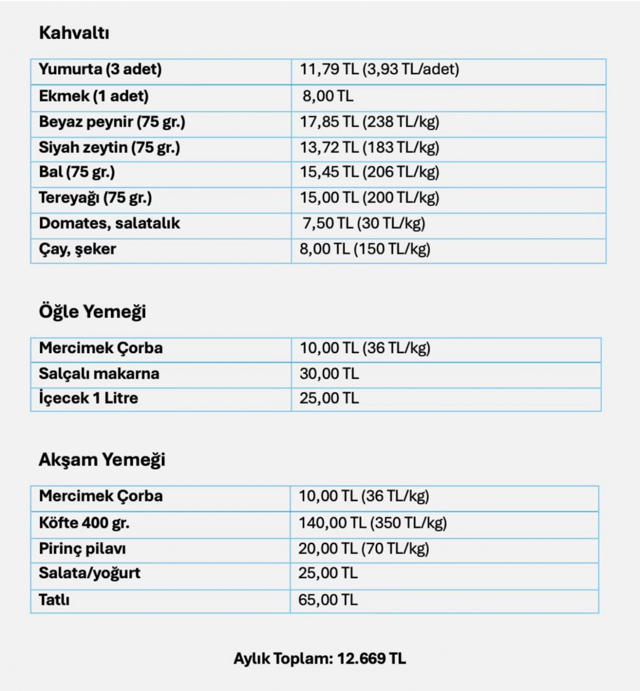 Kahvaltı

| Yumurta (3 adet) | 11,79 TL (3,93 TL/adet) |
|---|---|
| Ekmek (1 adet) | 8,00 TL |
| Beyaz peynir (75 gr.) | 17,85 TL (238 TL/kg) |
| Siyah zeytin (75 gr.) | 13,72 TL (183 TL/kg) |
| Bal (75 gr.) | 15,45 TL (206 TL/kg) |
| Tereyağı (75 gr.) | 15,00 TL (200 TL/kg) |
| Domates, salatalık | 7,50 TL (30 TL/kg) |
| Çay, şeker | 8,00 TL (150 TL/kg) |

Öğle Yemeği

| Mercimek Çorba | 10,00 TL (36 TL/kg) |
|---|---|
| Salçalı makarna | 30,00 TL |
| İçecek 1 Litre | 25,00 TL |

Akşam Yemeği

| Mercimek Çorba | 10,00 TL (36 TL/kg) |
|---|---|
| Köfte 400 gr. | 140,00 TL (350 TL/kg) |
| Pirinç pilavı | 20,00 TL (70 TL/kg) |
| Salata/yoğurt | 25,00 TL |
| Tatlı | 65,00 TL |

Aylık Toplam: 12.669 TL